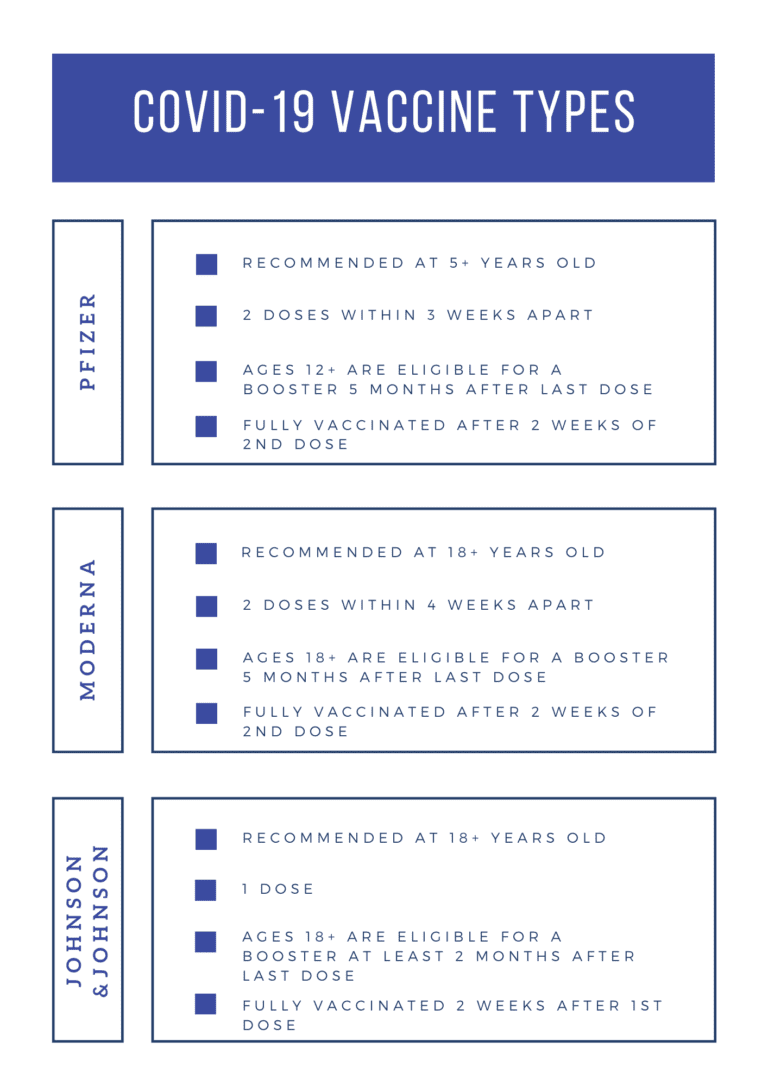 COVID-19 VACCINE TYPES

PFIZER

RECOMMENDED AT 5+ YEARS OLD

2 DOSES WITHIN 3 WEEKS APART

AGES 12+ ARE ELIGIBLE FOR A BOOSTER 5 MONTHS AFTER LAST DOSE

FULLY VACCINATED AFTER 2 WEEKS OF 2ND DOSE

MODERNA

RECOMMENDED AT 18+ YEARS OLD

2 DOSES WITHIN 4 WEEKS APART

AGES 18+ ARE ELIGIBLE FOR A BOOSTER 5 MONTHS AFTER LAST DOSE

FULLY VACCINATED AFTER 2 WEEKS OF 2ND DOSE

JOHNSON & JOHNSON

RECOMMENDED AT 18+ YEARS OLD

1 DOSE

AGES 18+ ARE ELIGIBLE FOR A BOOSTER AT LEAST 2 MONTHS AFTER LAST DOSE

FULLY VACCINATED 2 WEEKS AFTER 1ST DOSE